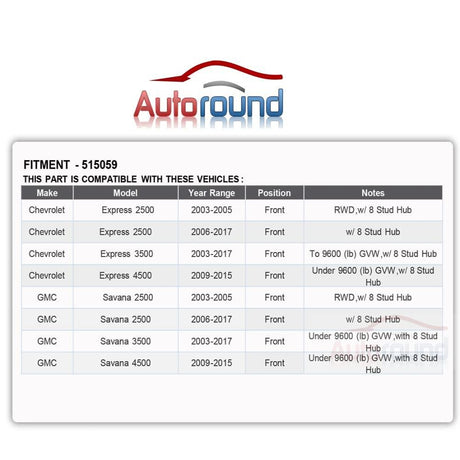 Autoround

FITMENT - 515059
THIS PART IS COMPATIBLE WITH THESE VEHICLES :

| Make | Model | Year Range | Position | Notes |
|---|---|---|---|---|
| Chevrolet | Express 2500 | 2003-2005 | Front | RWD,w/ 8 Stud Hub |
| Chevrolet | Express 2500 | 2006-2017 | Front | w/ 8 Stud Hub |
| Chevrolet | Express 3500 | 2003-2017 | Front | To 9600 (lb) GVW,w/ 8 Stud Hub |
| Chevrolet | Express 4500 | 2009-2015 | Front | Under 9600 (lb) GVW,w/ 8 Stud Hub |
| GMC | Savana 2500 | 2003-2005 | Front | RWD,w/ 8 Stud Hub |
| GMC | Savana 2500 | 2006-2017 | Front | w/ 8 Stud Hub |
| GMC | Savana 3500 | 2003-2017 | Front | Under 9600 (lb) GVW,with 8 Stud Hub |
| GMC | Savana 4500 | 2009-2015 | Front | Under 9600 (lb) GVW,with 8 Stud Hub |

Autoround